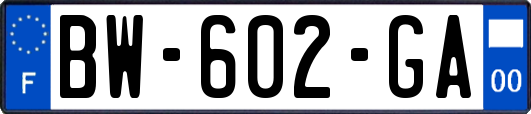 F
BW-602-GA
00